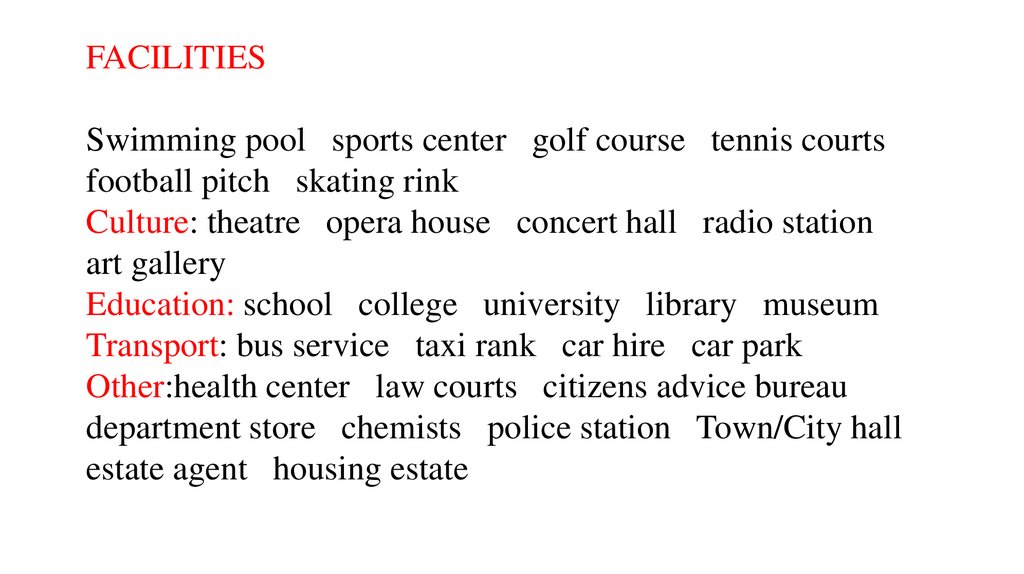 FACILITIES

Swimming pool sports center golf course tennis courts football pitch skating rink
Culture: theatre opera house concert hall radio station art gallery
Education: school college university library museum
Transport: bus service taxi rank car hire car park
Other:health center law courts citizens advice bureau department store chemists police station Town/City hall estate agent housing estate